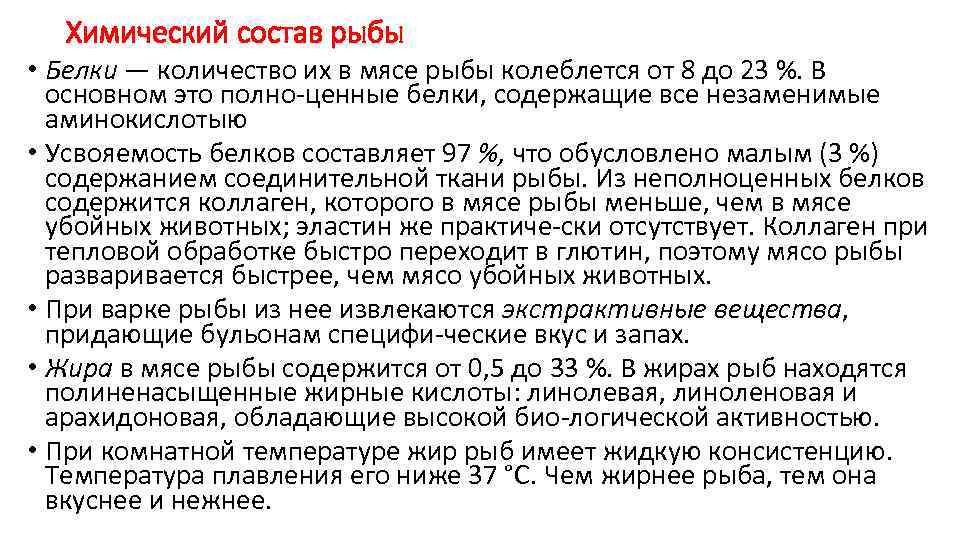 Химический состав рыбы

• Белки — количество их в мясе рыбы колеблется от 8 до 23 %. В основном это полно-ценные белки, содержащие все незаменимые аминокислотыю

• Усвояемость белков составляет 97 %, что обусловлено малым (3 %) содержанием соединительной ткани рыбы. Из неполноценных белков содержится коллаген, которого в мясе рыбы меньше, чем в мясе убойных животных; эластин же практиче-ски отсутствует. Коллаген при тепловой обработке быстро переходит в глютин, поэтому мясо рыбы разваривается быстрее, чем мясо убойных животных.

• При варке рыбы из нее извлекаются экстрактивные вещества, придающие бульонам специфи-ческие вкус и запах.

• Жира в мясе рыбы содержится от 0,5 до 33 %. В жирах рыб находятся полиненасыщенные жирные кислоты: линолевая, линоленовая и арахидоновая, обладающие высокой био-логической активностью.

• При комнатной температуре жир рыб имеет жидкую консистенцию. Температура плавления его ниже 37 °С. Чем жирнее рыба, тем она вкуснее и нежнее.